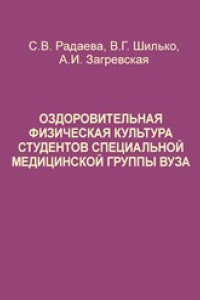 С.В. Радаева, В.Г. Шилько,
А.И. Загревская

ОЗДОРОВИТЕЛЬНАЯ
ФИЗИЧЕСКАЯ КУЛЬТУРА
СТУДЕНТОВ СПЕЦИАЛЬНОЙ
МЕДИЦИНСКОЙ ГРУППЫ ВУЗА